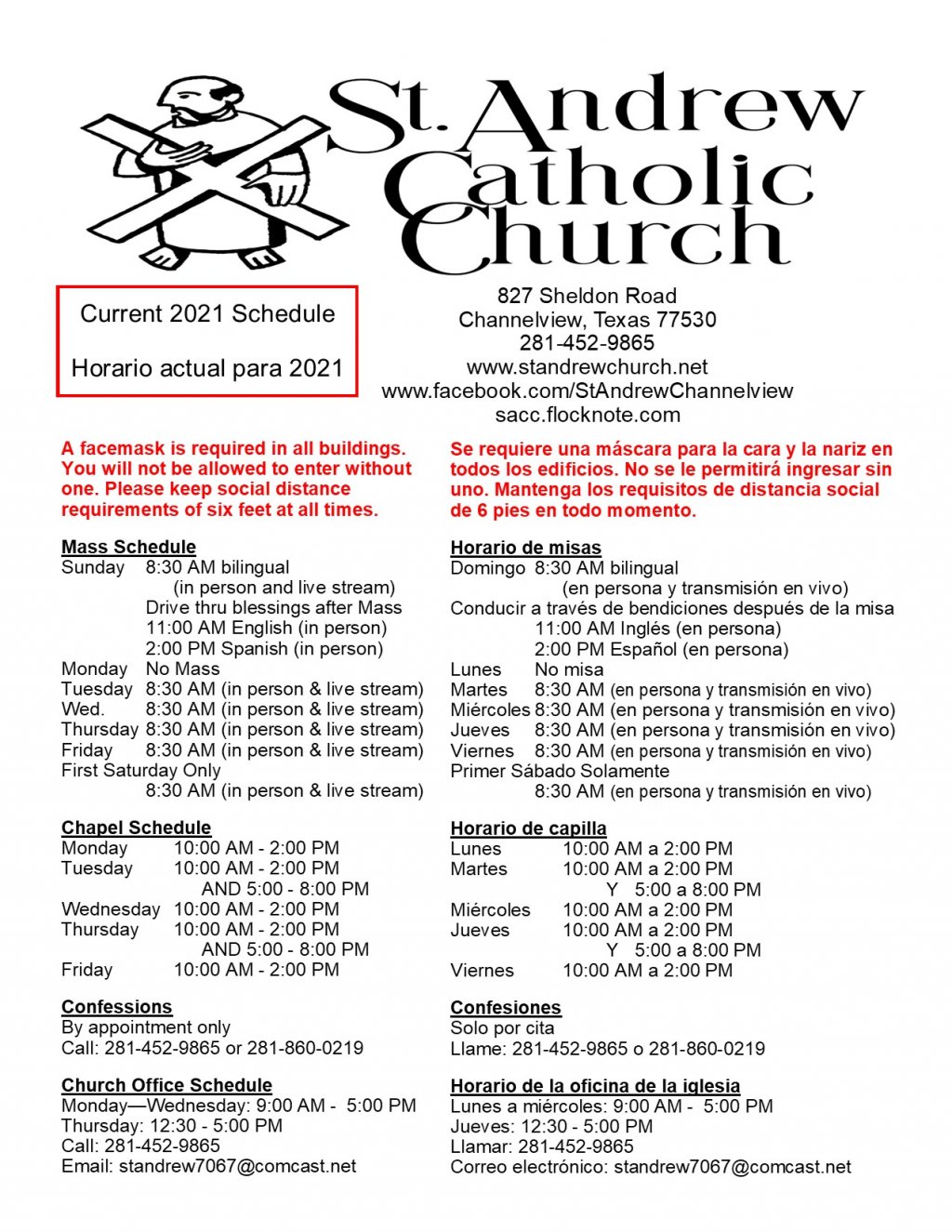 St. Andrew Catholic Church

Current 2021 Schedule

Horario actual para 2021

827 Sheldon Road
Channelview, Texas 77530
281-452-9865
www.standrewchurch.net
www.facebook.com/StAndrewChannelview
sacc.flocknote.com

A facemask is required in all buildings. You will not be allowed to enter without one. Please keep social distance requirements of six feet at all times.

Mass Schedule
Sunday 8:30 AM bilingual
(in person and live stream)
Drive thru blessings after Mass
11:00 AM English (in person)
2:00 PM Spanish (in person)
Monday No Mass
Tuesday 8:30 AM (in person & live stream)
Wed. 8:30 AM (in person & live stream)
Thursday 8:30 AM (in person & live stream)
Friday 8:30 AM (in person & live stream)
First Saturday Only
8:30 AM (in person & live stream)

Chapel Schedule
Monday 10:00 AM - 2:00 PM
Tuesday 10:00 AM - 2:00 PM
AND 5:00 - 8:00 PM
Wednesday 10:00 AM - 2:00 PM
Thursday 10:00 AM - 2:00 PM
AND 5:00 - 8:00 PM
Friday 10:00 AM - 2:00 PM

Confessions
By appointment only
Call: 281-452-9865 or 281-860-0219

Church Office Schedule
Monday—Wednesday: 9:00 AM - 5:00 PM
Thursday: 12:30 - 5:00 PM
Call: 281-452-9865
Email: standrew7067@comcast.net

Se requiere una máscara para la cara y la nariz en todos los edificios. No se le permitirá ingresar sin uno. Mantenga los requisitos de distancia social de 6 pies en todo momento.

Horario de misas
Domingo 8:30 AM bilingual
(en persona y transmisión en vivo)
Conducir a través de bendiciones después de la misa
11:00 AM Inglés (en persona)
2:00 PM Español (en persona)
Lunes No misa
Martes 8:30 AM (en persona y transmisión en vivo)
Miércoles 8:30 AM (en persona y transmisión en vivo)
Jueves 8:30 AM (en persona y transmisión en vivo)
Viernes 8:30 AM (en persona y transmisión en vivo)
Primer Sábado Solamente
8:30 AM (en persona y transmisión en vivo)

Horario de capilla
Lunes 10:00 AM a 2:00 PM
Martes 10:00 AM a 2:00 PM
Y 5:00 a 8:00 PM
Miércoles 10:00 AM a 2:00 PM
Jueves 10:00 AM a 2:00 PM
Y 5:00 a 8:00 PM
Viernes 10:00 AM a 2:00 PM

Confesiones
Solo por cita
Llame: 281-452-9865 o 281-860-0219

Horario de la oficina de la iglesia
Lunes a miércoles: 9:00 AM - 5:00 PM
Jueves: 12:30 - 5:00 PM
Llamar: 281-452-9865
Correo electrónico: standrew7067@comcast.net